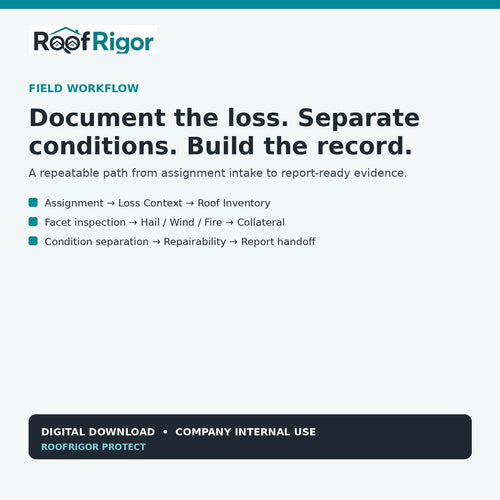 RoofRigor

FIELD WORKFLOW

Document the loss. Separate conditions. Build the record.

A repeatable path from assignment intake to report-ready evidence.

Assignment → Loss Context → Roof Inventory

Facet inspection → Hail / Wind / Fire → Collateral

Condition separation → Repairability → Report handoff

DIGITAL DOWNLOAD • COMPANY INTERNAL USE
ROOFRIGOR PROTECT